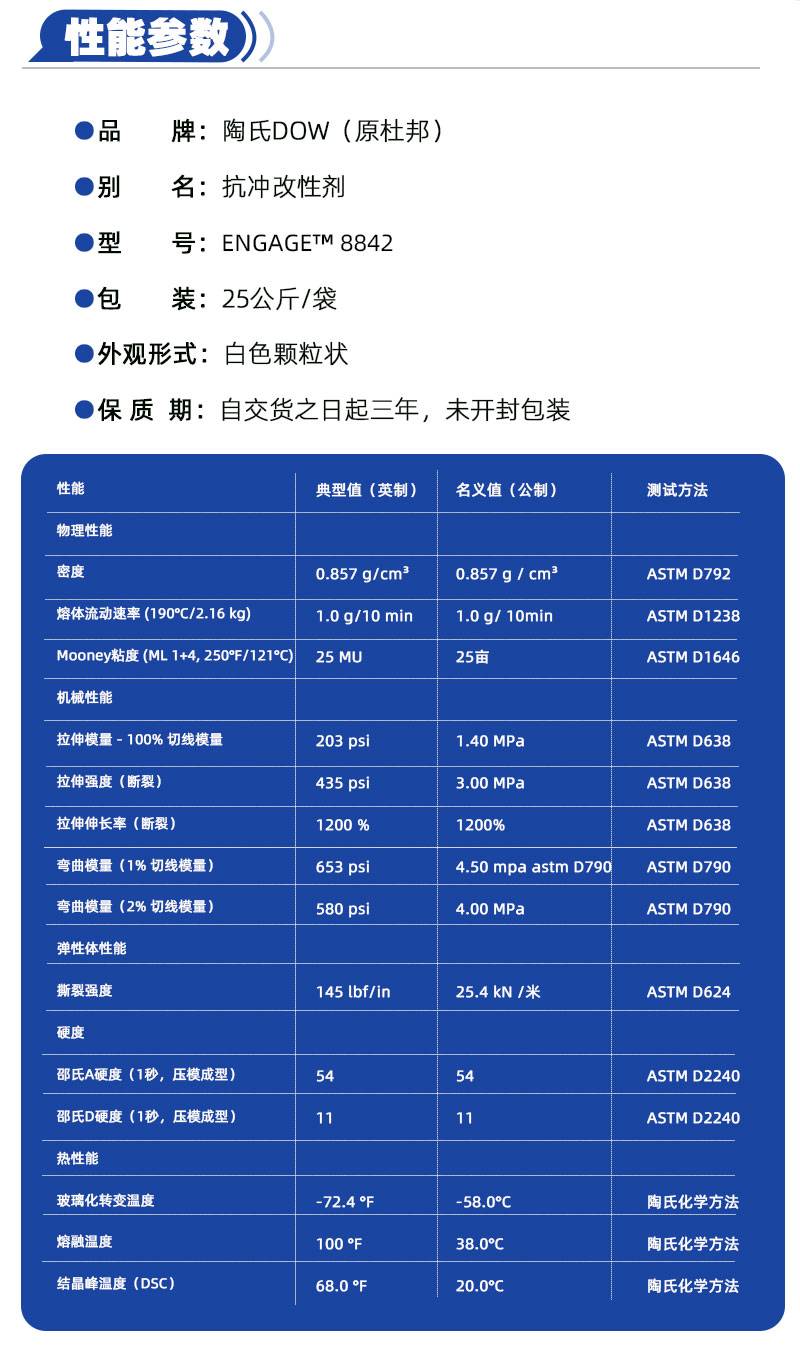 性能参数

●品　　牌：陶氏DOW（原杜邦）

●别　　名：抗冲改性剂

●型　　号：ENGAGE™ 8842

●包　　装：25公斤/袋

●外观形式：白色颗粒状

●保 质 期：自交货之日起三年，未开封包装

| 性能 | 典型值（英制） | 名义值（公制） | 测试方法 |
|---|---|---|---|
| 物理性能 | | | |
| 密度 | 0.857 g/cm³ | 0.857 g / cm³ | ASTM D792 |
| 熔体流动速率 (190℃/2.16 kg) | 1.0 g/10 min | 1.0 g/ 10min | ASTM D1238 |
| Mooney粘度 (ML 1+4, 250°F/121°C) | 25 MU | 25亩 | ASTM D1646 |
| 机械性能 | | | |
| 拉伸模量 - 100% 切线模量 | 203 psi | 1.40 MPa | ASTM D638 |
| 拉伸强度（断裂） | 435 psi | 3.00 MPa | ASTM D638 |
| 拉伸伸长率（断裂） | 1200 % | 1200% | ASTM D638 |
| 弯曲模量（1% 切线模量） | 653 psi | 4.50 mpa astm D790 | ASTM D790 |
| 弯曲模量（2% 切线模量） | 580 psi | 4.00 MPa | ASTM D790 |
| 弹性体性能 | | | |
| 撕裂强度 | 145 lbf/in | 25.4 kN /米 | ASTM D624 |
| 硬度 | | | |
| 邵氏A硬度（1秒，压模成型） | 54 | 54 | ASTM D2240 |
| 邵氏D硬度（1秒，压模成型） | 11 | 11 | ASTM D2240 |
| 热性能 | | | |
| 玻璃化转变温度 | -72.4 °F | -58.0°C | 陶氏化学方法 |
| 熔融温度 | 100 °F | 38.0°C | 陶氏化学方法 |
| 结晶峰温度（DSC） | 68.0 °F | 20.0°C | 陶氏化学方法 |